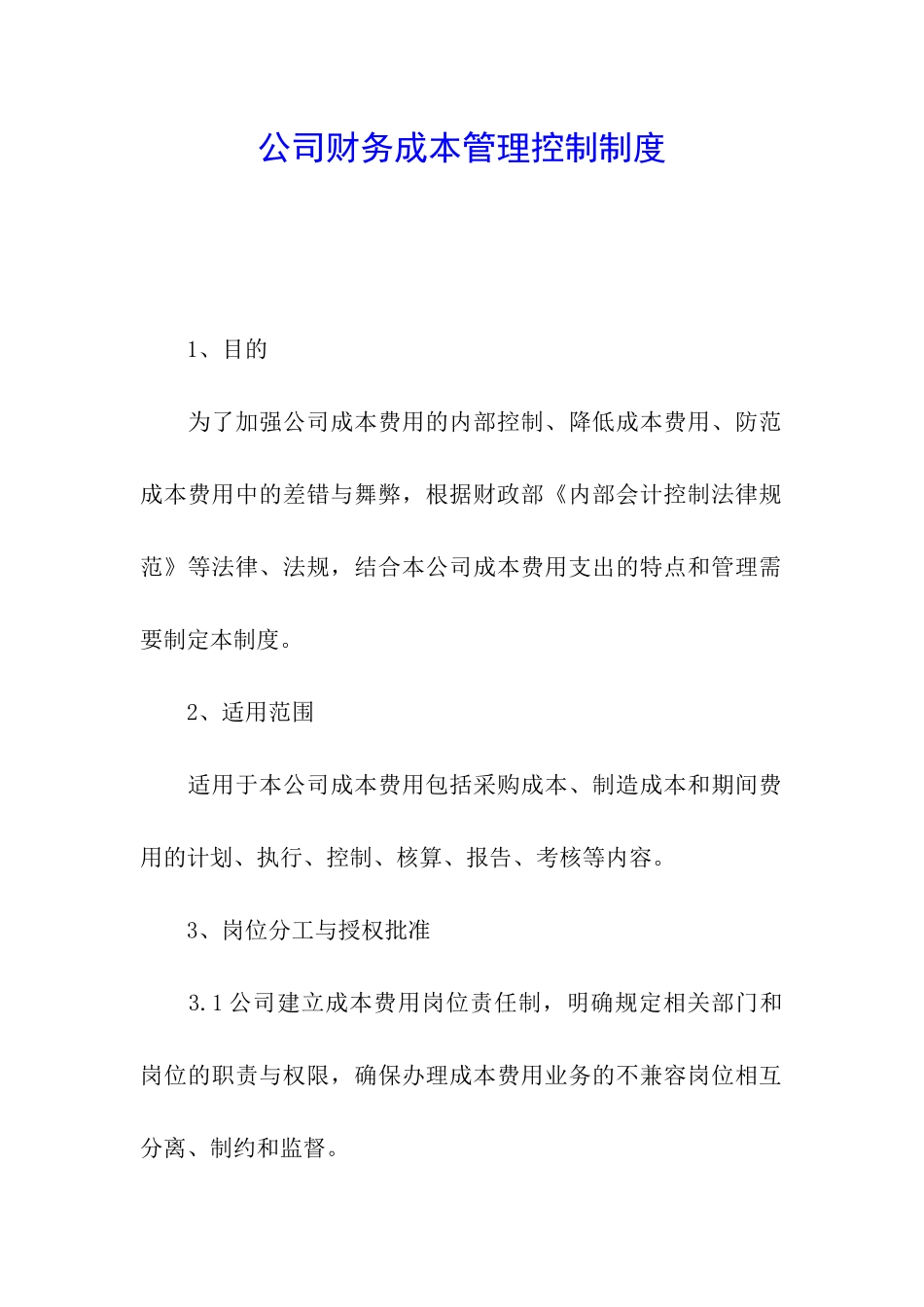 公司财务成本管理控制制度

1、目的

为了加强公司成本费用的内部控制、降低成本费用、防范成本费用中的差错与舞弊，根据财政部《内部会计控制法律规范》等法律、法规，结合本公司成本费用支出的特点和管理需要制定本制度。

2、适用范围

适用于本公司成本费用包括采购成本、制造成本和期间费用的计划、执行、控制、核算、报告、考核等内容。

3、岗位分工与授权批准

3.1 公司建立成本费用岗位责任制，明确规定相关部门和岗位的职责与权限，确保办理成本费用业务的不兼容岗位相互分离、制约和监督。